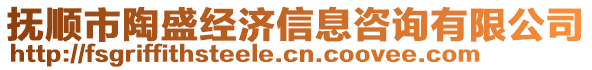 抚顺市陶盛经济信息咨询有限公司
http://fsgriffithsteele.cn.coovee.com